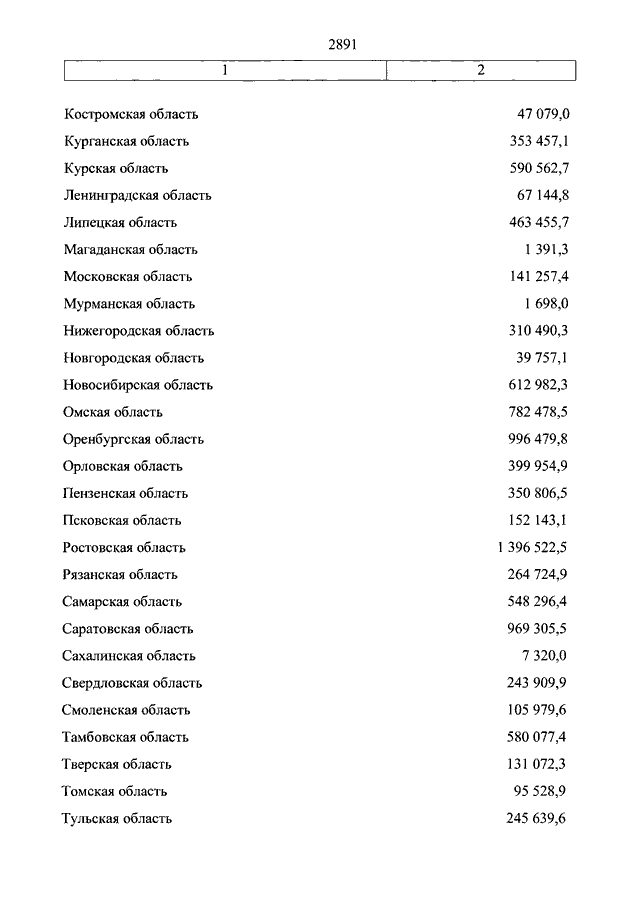 2891

| 1 | 2 |
|---|---|
| Костромская область | 47 079,0 |
| Курганская область | 353 457,1 |
| Курская область | 590 562,7 |
| Ленинградская область | 67 144,8 |
| Липецкая область | 463 455,7 |
| Магаданская область | 1 391,3 |
| Московская область | 141 257,4 |
| Мурманская область | 1 698,0 |
| Нижегородская область | 310 490,3 |
| Новгородская область | 39 757,1 |
| Новосибирская область | 612 982,3 |
| Омская область | 782 478,5 |
| Оренбургская область | 996 479,8 |
| Орловская область | 399 954,9 |
| Пензенская область | 350 806,5 |
| Псковская область | 152 143,1 |
| Ростовская область | 1 396 522,5 |
| Рязанская область | 264 724,9 |
| Самарская область | 548 296,4 |
| Саратовская область | 969 305,5 |
| Сахалинская область | 7 320,0 |
| Свердловская область | 243 909,9 |
| Смоленская область | 105 979,6 |
| Тамбовская область | 580 077,4 |
| Тверская область | 131 072,3 |
| Томская область | 95 528,9 |
| Тульская область | 245 639,6 |